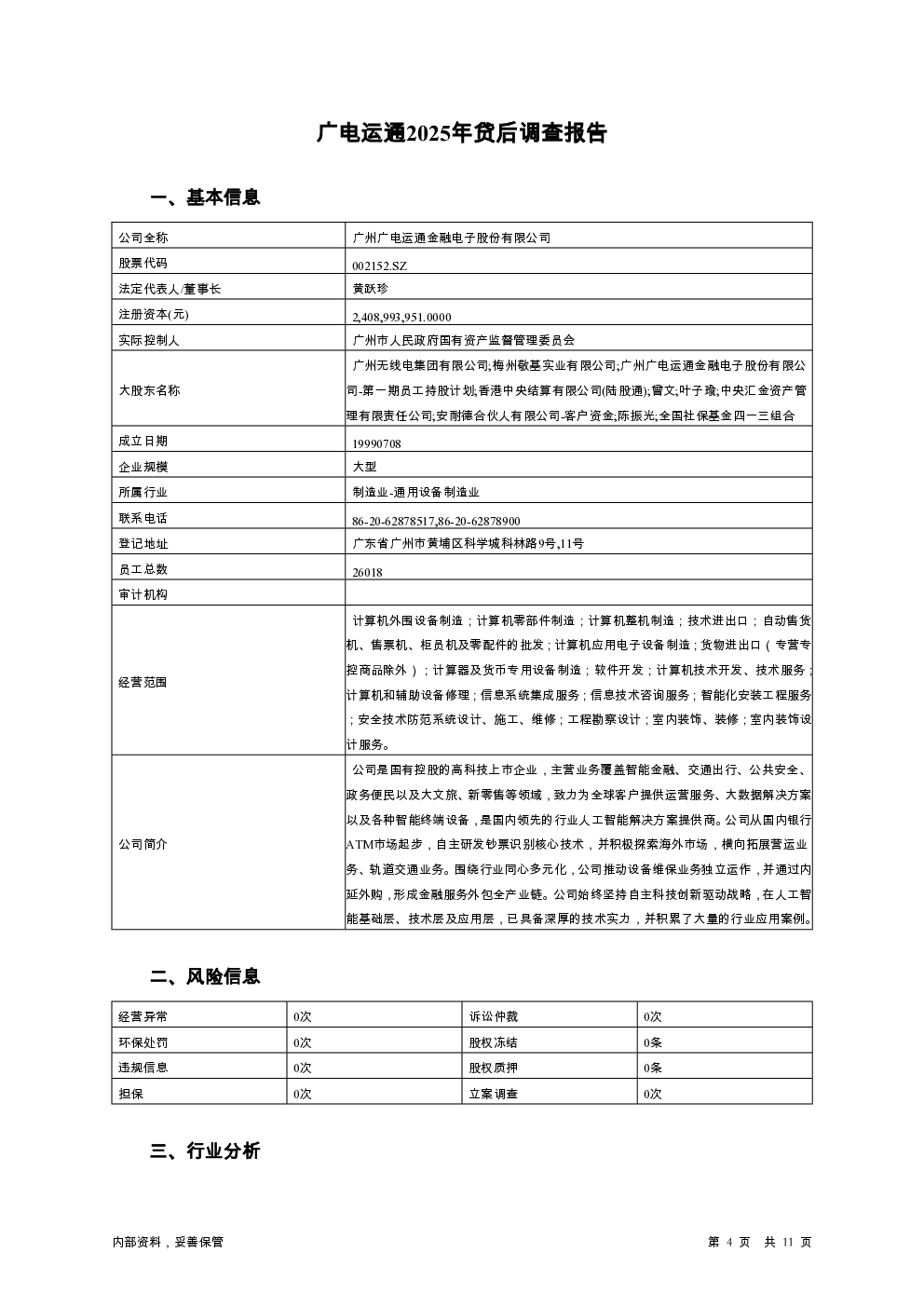 广电运通2025年贷后调查报告

一、基本信息

| 公司全称 | 广州广电运通金融电子股份有限公司 |
|---|---|
| 股票代码 | 002152.SZ |
| 法定代表人/董事长 | 黄跃珍 |
| 注册资本(元) | 2,408,993,951.0000 |
| 实际控制人 | 广州市人民政府国有资产监督管理委员会 |
| 大股东名称 | 广州无线电集团有限公司;梅州敬基实业有限公司;广州广电运通金融电子股份有限公司-第一期员工持股计划;香港中央结算有限公司(陆股通);曾文;叶子瑜;中央汇金资产管理有限责任公司;安耐德合伙人有限公司-客户资金;陈振光;全国社保基金四一三组合 |
| 成立日期 | 19990708 |
| 企业规模 | 大型 |
| 所属行业 | 制造业-通用设备制造业 |
| 联系电话 | 86-20-62878517,86-20-62878900 |
| 登记地址 | 广东省广州市黄埔区科学城科林路9号,11号 |
| 员工总数 | 26018 |
| 审计机构 | |
| 经营范围 | 计算机外围设备制造;计算机零部件制造;计算机整机制造;技术进出口;自动售货机、售票机、柜员机及零配件的批发;计算机应用电子设备制造;货物进出口(专营专控商品除外);计算器及货币专用设备制造;软件开发;计算机技术开发、技术服务;计算机和辅助设备修理;信息系统集成服务;信息技术咨询服务;智能化安装工程服务;安全技术防范系统设计、施工、维修;工程勘察设计;室内装饰、装修;室内装饰设计服务。 |
| 公司简介 | 公司是国有控股的高科技上市企业,主营业务覆盖智能金融、交通出行、公共安全、政务便民以及大文旅、新零售等领域,致力为全球客户提供运营服务、大数据解决方案以及各种智能终端设备,是国内领先的行业人工智能解决方案提供商。公司从国内银行ATM市场起步,自主研发钞票识别核心技术,并积极探索海外市场,横向拓展营运业务、轨道交通业务。围绕行业同心多元化,公司推动设备维保业务独立运作,并通过内延外购,形成金融服务外包全产业链。公司始终坚持自主科技创新驱动战略,在人工智能基础层、技术层及应用层,已具备深厚的技术实力,并积累了大量的行业应用案例。 |

二、风险信息

| 经营异常 | 0次 | 诉讼仲裁 | 0次 |
|---|---|---|---|
| 环保处罚 | 0次 | 股权冻结 | 0条 |
| 违规信息 | 0次 | 股权质押 | 0条 |
| 担保 | 0次 | 立案调查 | 0次 |

三、行业分析

内部资料,妥善保管

第 4 页 共 11 页